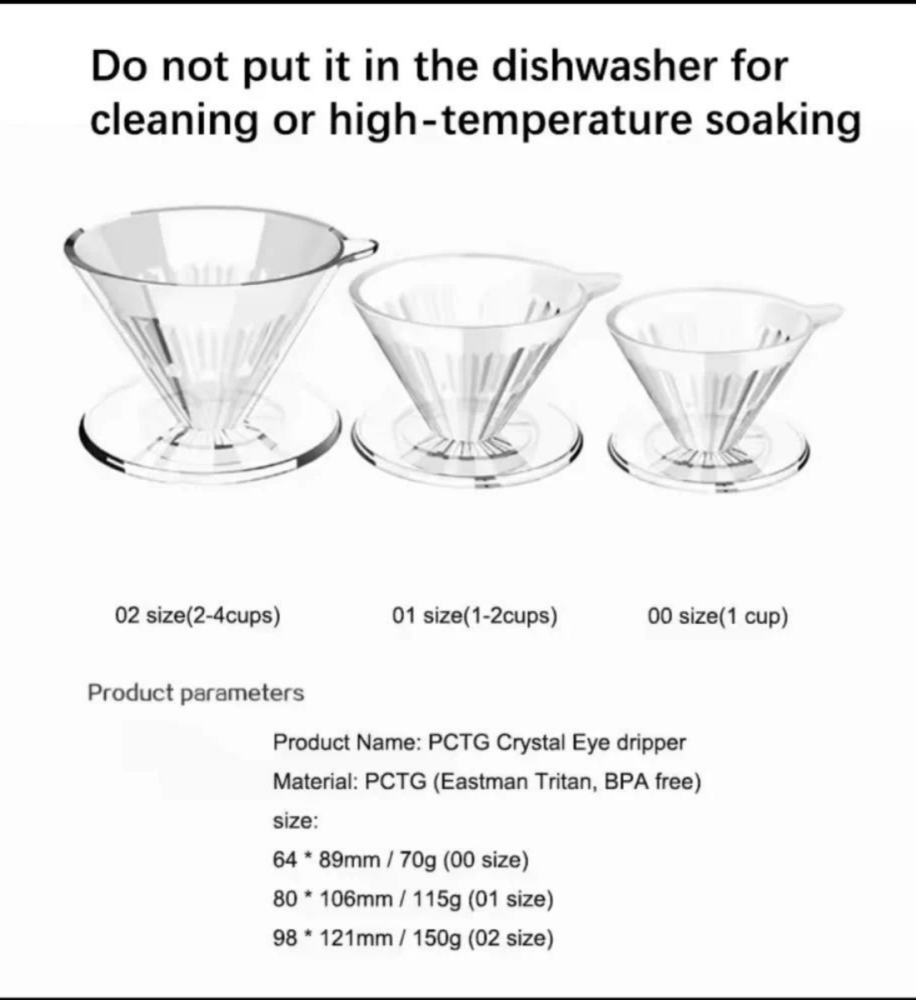 Do not put it in the dishwasher for cleaning or high-temperature soaking

02 size(2-4cups)

01 size(1-2cups)

00 size(1 cup)

Product parameters

Product Name: PCTG Crystal Eye dripper

Material: PCTG (Eastman Tritan, BPA free)

size:

64 * 89mm / 70g (00 size)

80 * 106mm / 115g (01 size)

98 * 121mm / 150g (02 size)